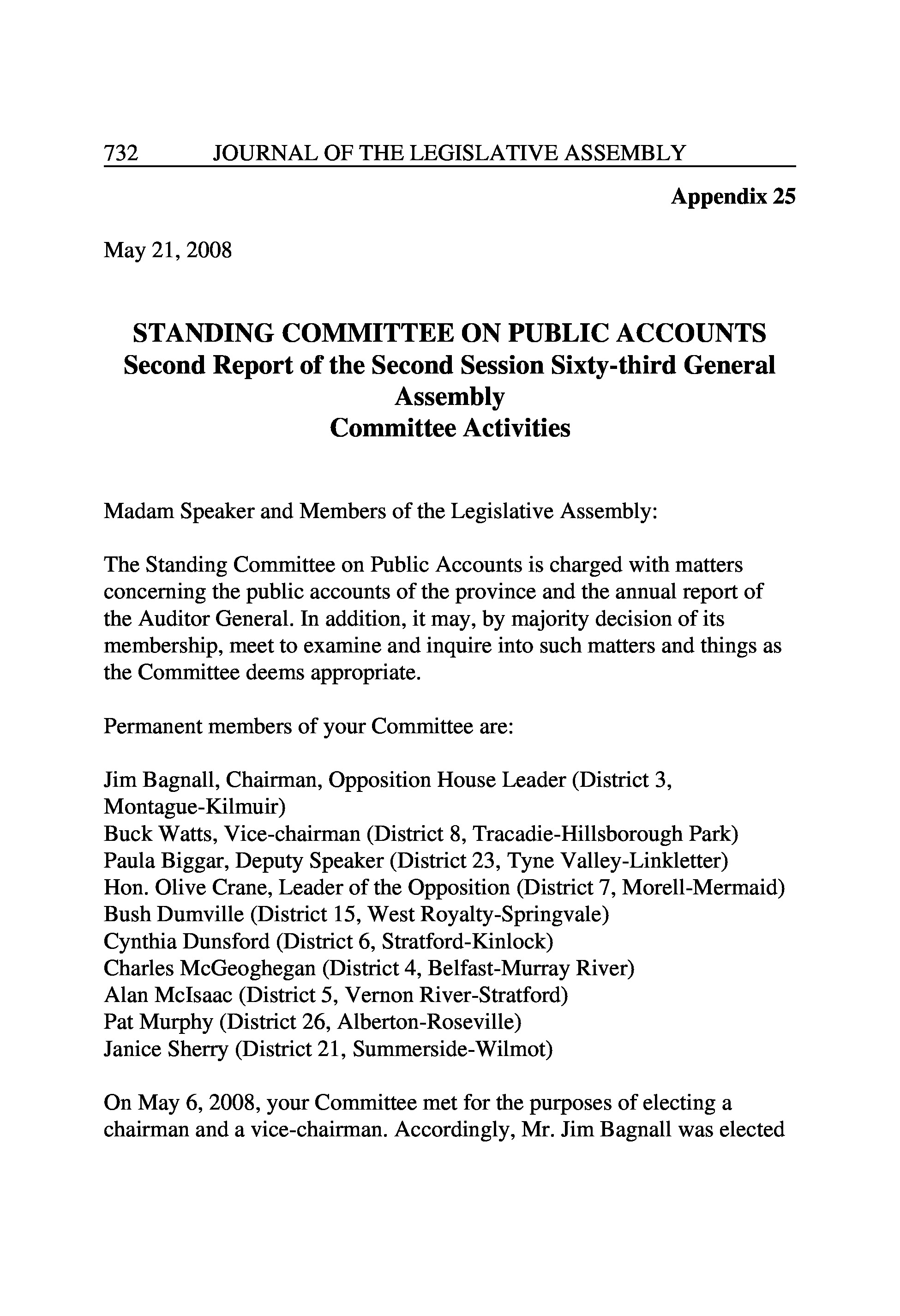 732 JOURNAL OF THE LEGISLATIVE ASSEMBLY

Appendix 25

May 21, 2008

STANDING COMMITTEE ON PUBLIC ACCOUNTS
Second Report of the Second Session Sixty-third General Assembly
Committee Activities

Madam Speaker and Members of the Legislative Assembly:

The Standing Committee on Public Accounts is charged with matters concerning the public accounts of the province and the annual report of the Auditor General. In addition, it may, by majority decision of its membership, meet to examine and inquire into such matters and things as the Committee deems appropriate.

Permanent members of your Committee are:

Jim Bagnall, Chairman, Opposition House Leader (District 3, Montague-Kilmuir)
Buck Watts, Vice-chairman (District 8, Tracadie-Hillsborough Park)
Paula Biggar, Deputy Speaker (District 23, Tyne Valley-Linkletter)
Hon. Olive Crane, Leader of the Opposition (District 7, Morell-Mermaid)
Bush Dumville (District 15, West Royalty-Springvale)
Cynthia Dunsford (District 6, Stratford-Kinlock)
Charles McGeoghegan (District 4, Belfast-Murray River)
Alan McIsaac (District 5, Vernon River-Stratford)
Pat Murphy (District 26, Alberton-Roseville)
Janice Sherry (District 21, Summerside-Wilmot)

On May 6, 2008, your Committee met for the purposes of electing a chairman and a vice-chairman. Accordingly, Mr. Jim Bagnall was elected